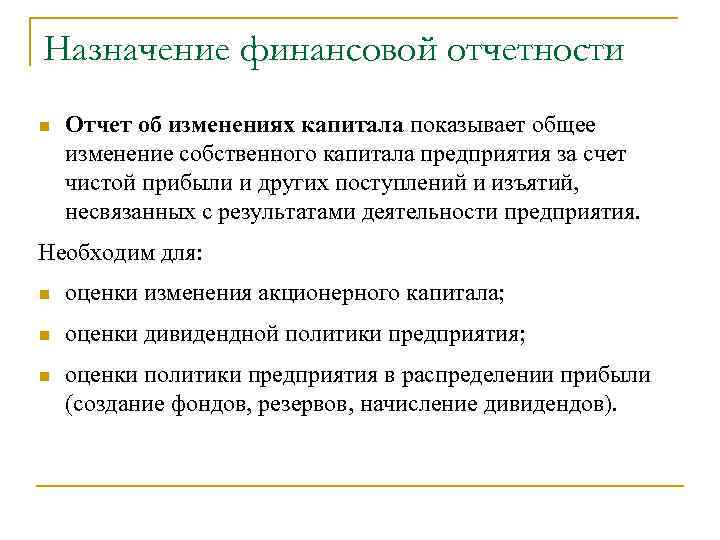 Назначение финансовой отчетности

Отчет об изменениях капитала показывает общее изменение собственного капитала предприятия за счет чистой прибыли и других поступлений и изъятий, несвязанных с результатами деятельности предприятия.

Необходим для:

оценки изменения акционерного капитала;

оценки дивидендной политики предприятия;

оценки политики предприятия в распределении прибыли (создание фондов, резервов, начисление дивидендов).